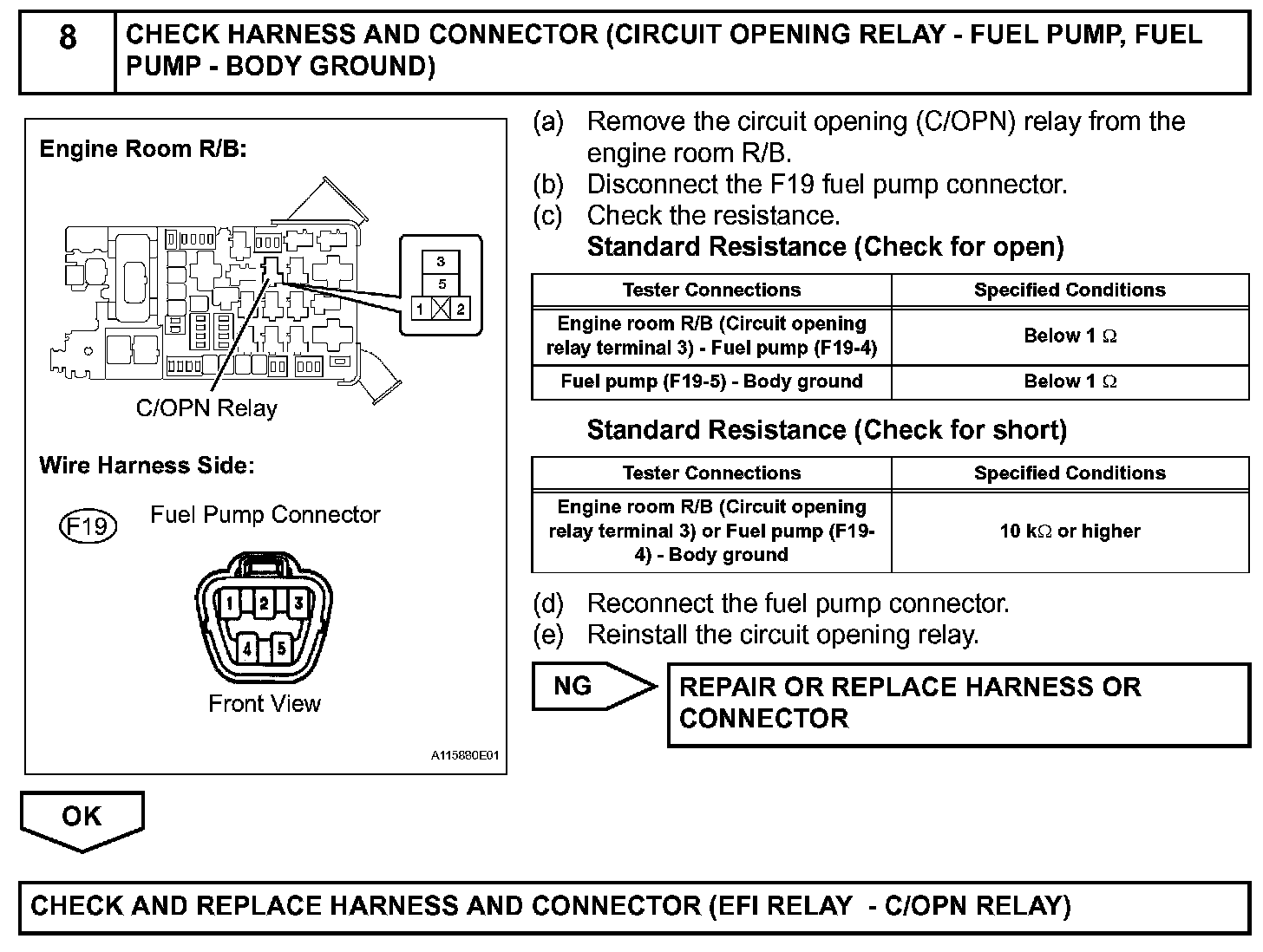 8

CHECK HARNESS AND CONNECTOR (CIRCUIT OPENING RELAY - FUEL PUMP, FUEL PUMP - BODY GROUND)

Engine Room R/B:

3
5
1
2

C/OPN Relay

Wire Harness Side:

F19

Fuel Pump Connector

1 2 3
4 5

Front View

A115880E01

(a) Remove the circuit opening (C/OPN) relay from the engine room R/B.
(b) Disconnect the F19 fuel pump connector.
(c) Check the resistance.
Standard Resistance (Check for open)

| Tester Connections | Specified Conditions |
|---|---|
| Engine room R/B (Circuit opening relay terminal 3) - Fuel pump (F19-4) | Below 1 $\Omega$ |
| Fuel pump (F19-5) - Body ground | Below 1 $\Omega$ |

Standard Resistance (Check for short)

| Tester Connections | Specified Conditions |
|---|---|
| Engine room R/B (Circuit opening relay terminal 3) or Fuel pump (F19-4) - Body ground | 10 k$\Omega$ or higher |

(d) Reconnect the fuel pump connector.
(e) Reinstall the circuit opening relay.

NG

REPAIR OR REPLACE HARNESS OR CONNECTOR

OK

CHECK AND REPLACE HARNESS AND CONNECTOR (EFI RELAY - C/OPN RELAY)